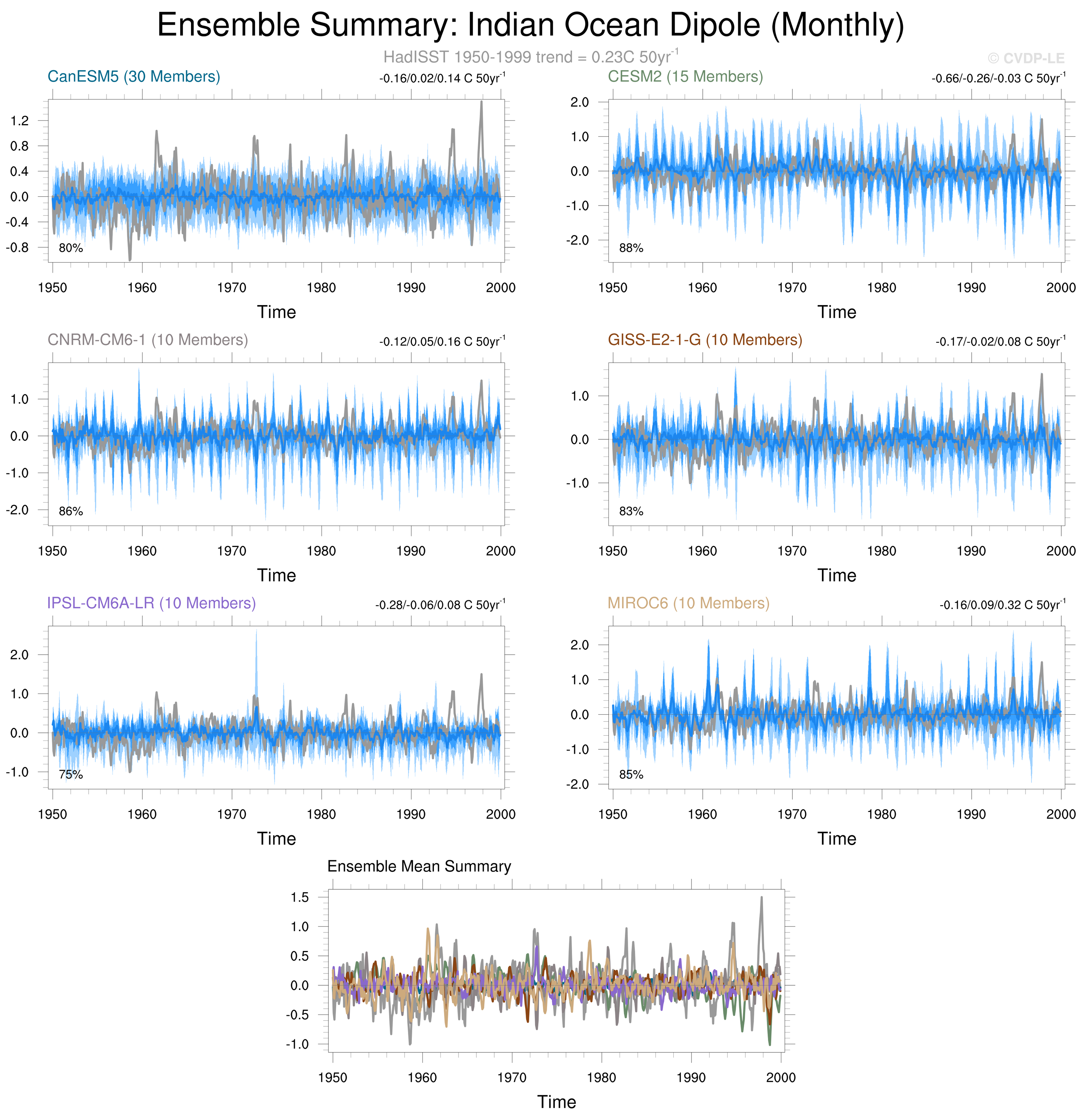 Ensemble Summary: Indian Ocean Dipole (Monthly)

HadISST 1950-1999 trend = 0.23C 50yr$^{-1}$

© CVDP-LE

CanESM5 (30 Members)

-0.16/0.02/0.14 C 50yr$^{-1}$

1.2
0.8
0.4
0.0
-0.4
-0.8

80%

1950 1960 1970 1980 1990 2000

Time

CESM2 (15 Members)

-0.66/-0.26/-0.03 C 50yr$^{-1}$

2.0
1.0
0.0
-1.0
-2.0

88%

1950 1960 1970 1980 1990 2000

Time

CNRM-CM6-1 (10 Members)

-0.12/0.05/0.16 C 50yr$^{-1}$

1.0
0.0
-1.0
-2.0

86%

1950 1960 1970 1980 1990 2000

Time

GISS-E2-1-G (10 Members)

-0.17/-0.02/0.08 C 50yr$^{-1}$

1.0
0.0
-1.0

83%

1950 1960 1970 1980 1990 2000

Time

IPSL-CM6A-LR (10 Members)

-0.28/-0.06/0.08 C 50yr$^{-1}$

2.0
1.0
0.0
-1.0

75%

1950 1960 1970 1980 1990 2000

Time

MIROC6 (10 Members)

-0.16/0.09/0.32 C 50yr$^{-1}$

2.0
1.0
0.0
-1.0
-2.0

85%

1950 1960 1970 1980 1990 2000

Time

Ensemble Mean Summary

1.5
1.0
0.5
0.0
-0.5
-1.0

1950 1960 1970 1980 1990 2000

Time